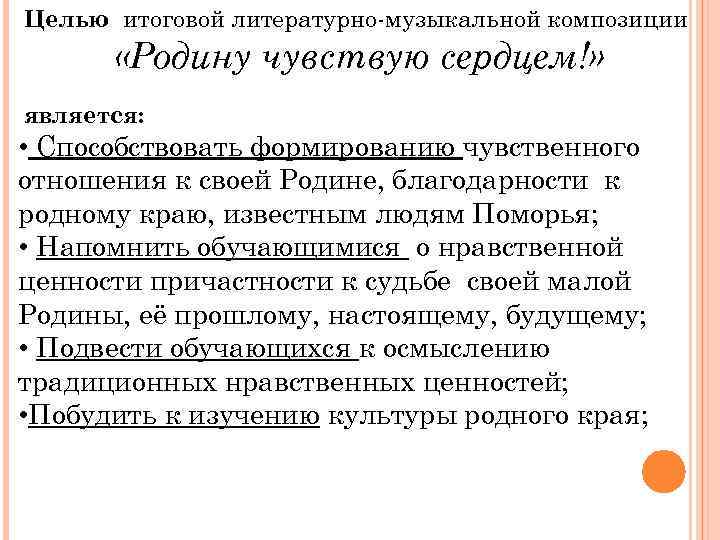 Целью итоговой литературно-музыкальной композиции «Родину чувствую сердцем!»

является:

• Способствовать формированию чувственного отношения к своей Родине, благодарности к родному краю, известным людям Поморья;
• Напомнить обучающимися о нравственной ценности причастности к судьбе своей малой Родины, её прошлому, настоящему, будущему;
• Подвести обучающихся к осмыслению традиционных нравственных ценностей;
• Побудить к изучению культуры родного края;